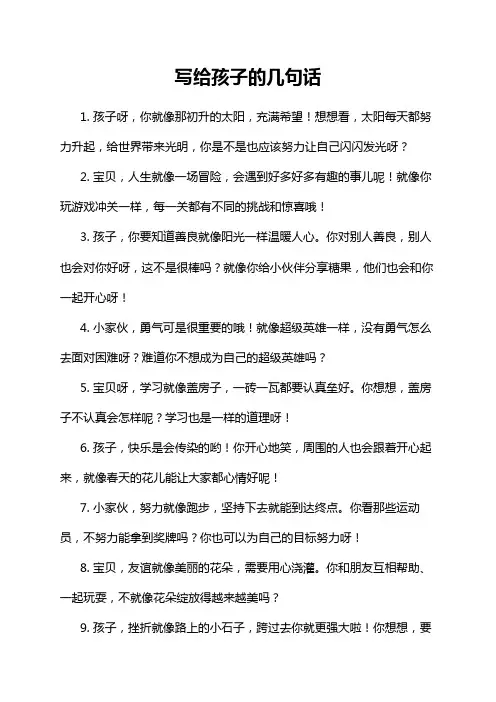 写给孩子的几句话

1. 孩子呀，你就像那初升的太阳，充满希望！想想看，太阳每天都努力升起，给世界带来光明，你是不是也应该努力让自己闪闪发光呀？

2. 宝贝，人生就像一场冒险，会遇到好多好多有趣的事儿呢！就像你玩游戏冲关一样，每一关都有不同的挑战和惊喜哦！

3. 孩子，你要知道善良就像阳光一样温暖人心。你对别人善良，别人也会对你好呀，这不是很棒吗？就像你给小伙伴分享糖果，他们也会和你一起开心呀！

4. 小家伙，勇气可是很重要的哦！就像超级英雄一样，没有勇气怎么去面对困难呀？难道你不想成为自己的超级英雄吗？

5. 宝贝呀，学习就像盖房子，一砖一瓦都要认真垒好。你想想，盖房子不认真会怎样呢？学习也是一样的道理呀！

6. 孩子，快乐是会传染的哟！你开心地笑，周围的人也会跟着开心起来，就像春天的花儿能让大家都心情好呢！

7. 小家伙，努力就像跑步，坚持下去就能到达终点。你看那些运动员，不努力能拿到奖牌吗？你也可以为自己的目标努力呀！

8. 宝贝，友谊就像美丽的花朵，需要用心浇灌。你和朋友互相帮助、一起玩耍，不就像花朵绽放得越来越美吗？

9. 孩子，挫折就像路上的小石子，跨过去你就更强大啦！你想想，要